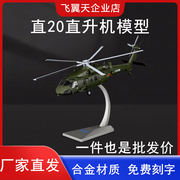 飞翼天企业店

直20直升机模型

一件也是批发价

厂家直发

合金材质 免费刻字